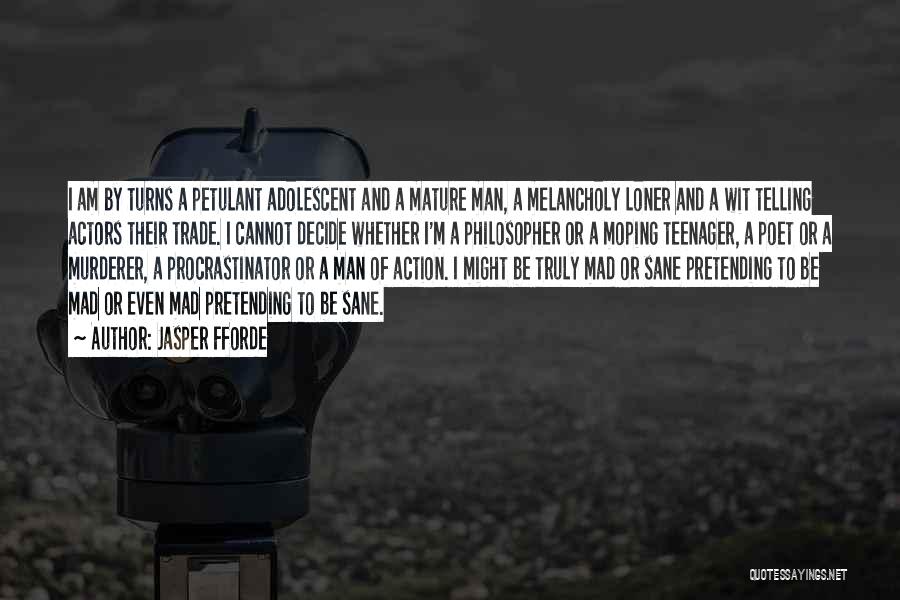 I AM BY TURNS A PETULANT ADOLESCENT AND A MATURE MAN, A MELANCHOLY LONER AND A WIT TELLING ACTORS THEIR TRADE. I CANNOT DECIDE WHETHER I'M A PHILOSOPHER OR A MOPING TEENAGER, A POET OR A MURDERER, A PROCRASTINATOR OR A MAN OF ACTION. I MIGHT BE TRULY MAD OR SANE PRETENDING TO BE MAD OR EVEN MAD PRETENDING TO BE SANE.

~ AUTHOR: JASPER FFORDE

QUOTESSAYINGS.NET